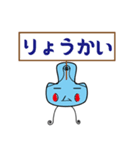 りょうかい